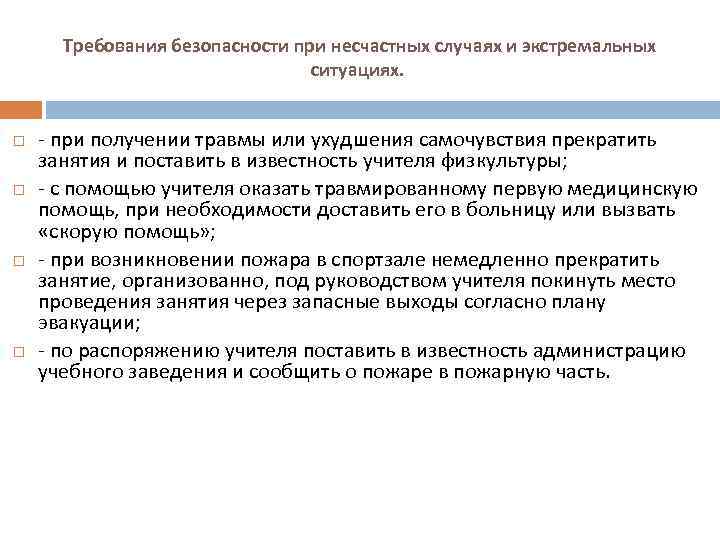 Требования безопасности при несчастных случаях и экстремальных ситуациях.

- при получении травмы или ухудшения самочувствия прекратить занятия и поставить в известность учителя физкультуры;

- с помощью учителя оказать травмированному первую медицинскую помощь, при необходимости доставить его в больницу или вызвать «скорую помощь»;

- при возникновении пожара в спортзале немедленно прекратить занятие, организованно, под руководством учителя покинуть место проведения занятия через запасные выходы согласно плану эвакуации;

- по распоряжению учителя поставить в известность администрацию учебного заведения и сообщить о пожаре в пожарную часть.